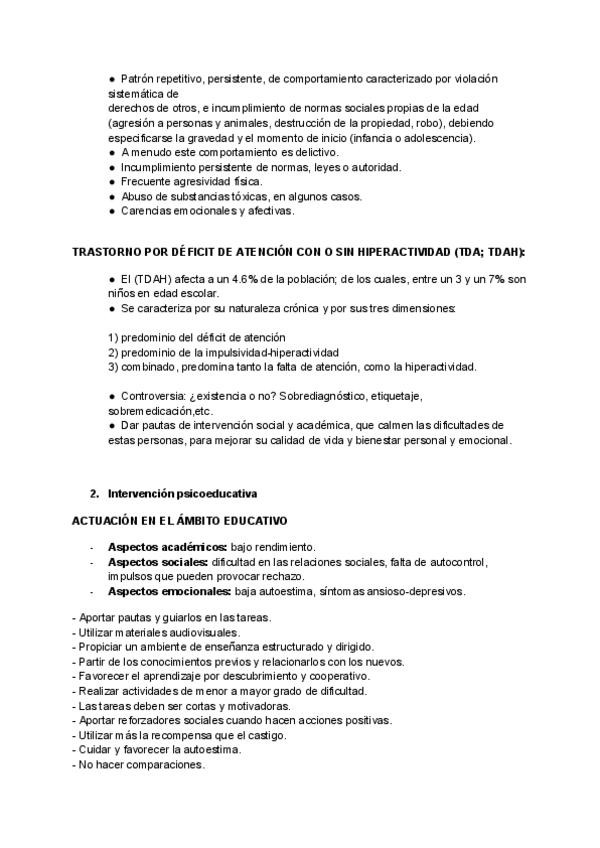 ● Patrón repetitivo, persistente, de comportamiento caracterizado por violación sistemática de
derechos de otros, e incumplimiento de normas sociales propias de la edad (agresión a personas y animales, destrucción de la propiedad, robo), debiendo especificarse la gravedad y el momento de inicio (infancia o adolescencia).
● A menudo este comportamiento es delictivo.
● Incumplimiento persistente de normas, leyes o autoridad.
● Frecuente agresividad física.
● Abuso de substancias tóxicas, en algunos casos.
● Carencias emocionales y afectivas.

TRASTORNO POR DÉFICIT DE ATENCIÓN CON O SIN HIPERACTIVIDAD (TDA; TDAH):

● El (TDAH) afecta a un 4.6% de la población; de los cuales, entre un 3 y un 7% son niños en edad escolar.
● Se caracteriza por su naturaleza crónica y por sus tres dimensiones:

1) predominio del déficit de atención
2) predominio de la impulsividad-hiperactividad
3) combinado, predomina tanto la falta de atención, como la hiperactividad.

● Controversia: ¿existencia o no? Sobrediagnóstico, etiquetaje, sobremedicación,etc.
● Dar pautas de intervención social y académica, que calmen las dificultades de estas personas, para mejorar su calidad de vida y bienestar personal y emocional.

2. Intervención psicoeducativa

ACTUACIÓN EN EL ÁMBITO EDUCATIVO

- Aspectos académicos: bajo rendimiento.
- Aspectos sociales: dificultad en las relaciones sociales, falta de autocontrol, impulsos que pueden provocar rechazo.
- Aspectos emocionales: baja autoestima, síntomas ansioso-depresivos.

- Aportar pautas y guiarlos en las tareas.
- Utilizar materiales audiovisuales.
- Propiciar un ambiente de enseñanza estructurado y dirigido.
- Partir de los conocimientos previos y relacionarlos con los nuevos.
- Favorecer el aprendizaje por descubrimiento y cooperativo.
- Realizar actividades de menor a mayor grado de dificultad.
- Las tareas deben ser cortas y motivadoras.
- Aportar reforzadores sociales cuando hacen acciones positivas.
- Utilizar más la recompensa que el castigo.
- Cuidar y favorecer la autoestima.
- No hacer comparaciones.